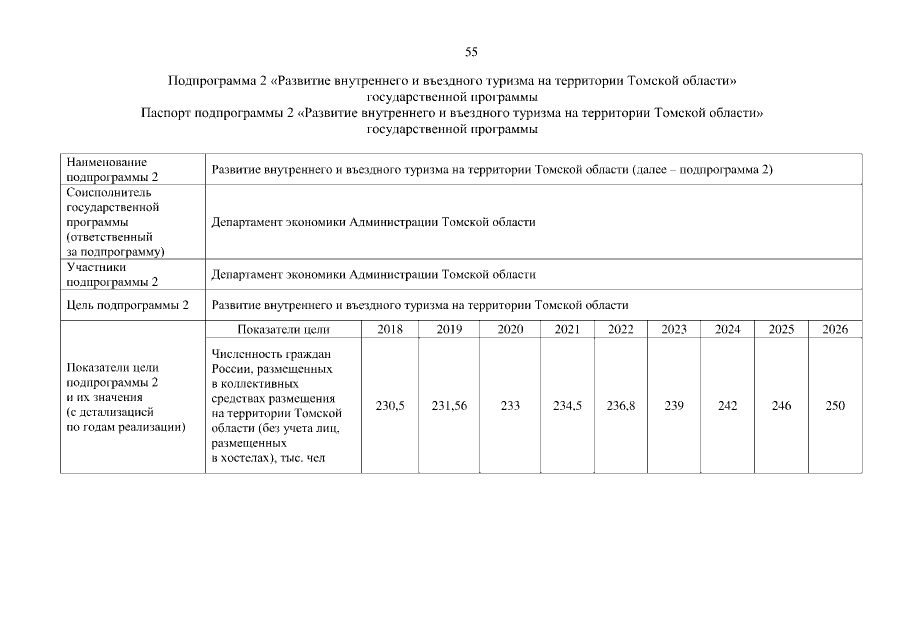 55

Подпрограмма 2 «Развитие внутреннего и въездного туризма на территории Томской области» государственной программы
Паспорт подпрограммы 2 «Развитие внутреннего и въездного туризма на территории Томской области» государственной программы

| Наименование подпрограммы 2 | Развитие внутреннего и въездного туризма на территории Томской области (далее – подпрограмма 2) | | | | | | | | | |
|---|---|---|---|---|---|---|---|---|---|---|
| Соисполнитель государственной программы (ответственный за подпрограмму) | Департамент экономики Администрации Томской области | | | | | | | | | |
| Участники подпрограммы 2 | Департамент экономики Администрации Томской области | | | | | | | | | |
| Цель подпрограммы 2 | Развитие внутреннего и въездного туризма на территории Томской области | | | | | | | | | |
| Показатели цели подпрограммы 2 и их значения (с детализацией по годам реализации) | Показатели цели | 2018 | 2019 | 2020 | 2021 | 2022 | 2023 | 2024 | 2025 | 2026 |
| | Численность граждан России, размещенных в коллективных средствах размещения на территории Томской области (без учета лиц, размещенных в хостелах), тыс. чел | 230,5 | 231,56 | 233 | 234,5 | 236,8 | 239 | 242 | 246 | 250 |